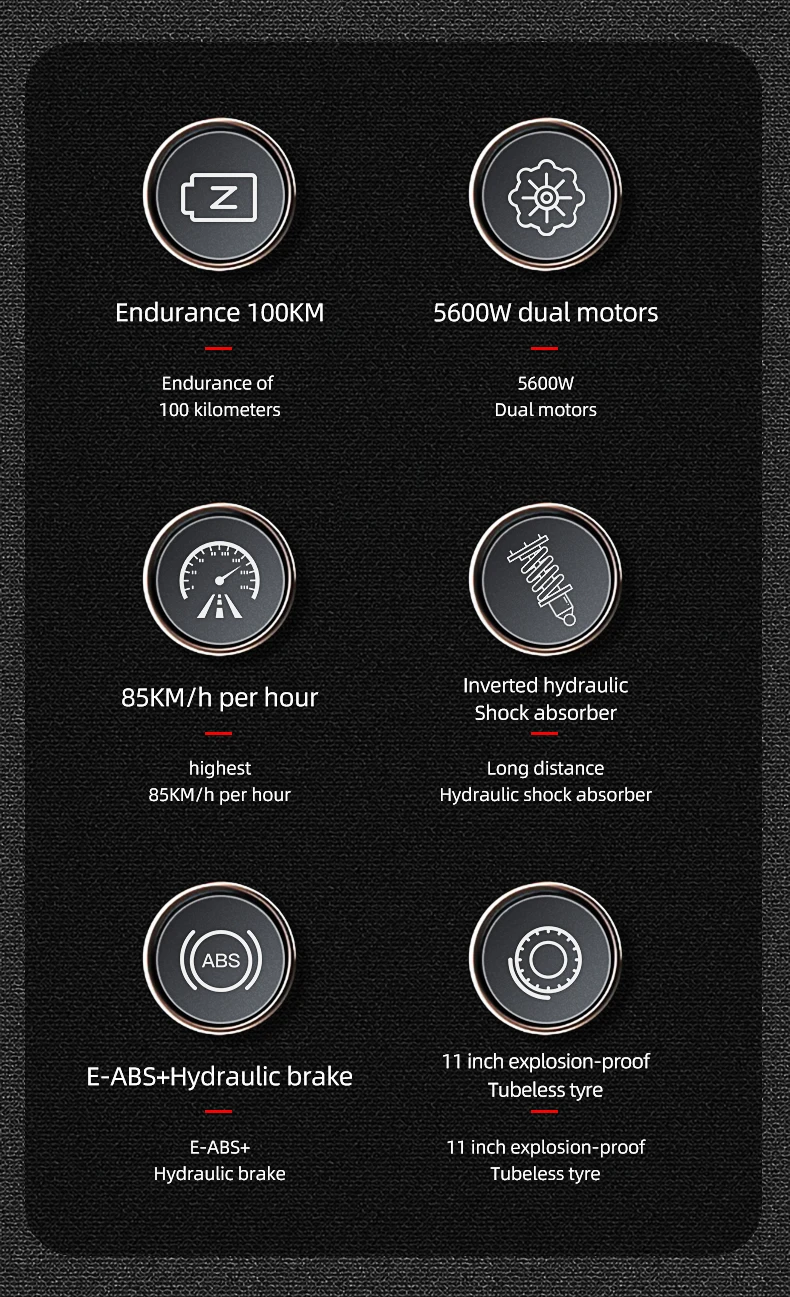 Endurance 100KM

Endurance of 100 kilometers

5600W dual motors

5600W Dual motors

85KM/h per hour

highest 85KM/h per hour

Inverted hydraulic Shock absorber

Long distance Hydraulic shock absorber

ABS

E-ABS+Hydraulic brake

E-ABS+ Hydraulic brake

11 inch explosion-proof Tubeless tyre

11 inch explosion-proof Tubeless tyre